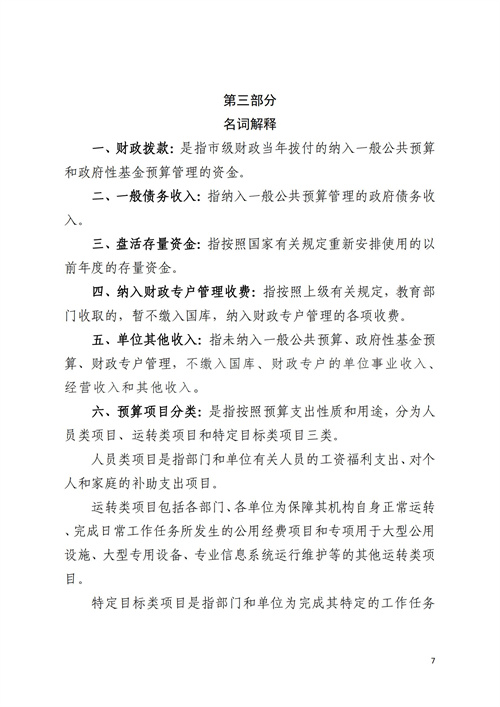 第三部分
名词解释

一、财政拨款：是指市级财政当年拨付的纳入一般公共预算和政府性基金预算管理的资金。

二、一般债务收入：指纳入一般公共预算管理的政府债务收入。

三、盘活存量资金：指按照国家有关规定重新安排使用的以前年度的存量资金。

四、纳入财政专户管理收费：指按照上级有关规定，教育部门收取的，暂不缴入国库，纳入财政专户管理的各项收费。

五、单位其他收入：指未纳入一般公共预算、政府性基金预算、财政专户管理，不缴入国库、财政专户的单位事业收入、经营收入和其他收入。

六、预算项目分类：是指按照预算支出性质和用途，分为人员类项目、运转类项目和特定目标类项目三类。

人员类项目是指部门和单位有关人员的工资福利支出、对个人和家庭的补助支出项目。

运转类项目包括各部门、各单位为保障其机构自身正常运转、完成日常工作任务所发生的公用经费项目和专项用于大型公用设施、大型专用设备、专业信息系统运行维护等的其他运转类项目。

特定目标类项目是指部门和单位为完成其特定的工作任务

7